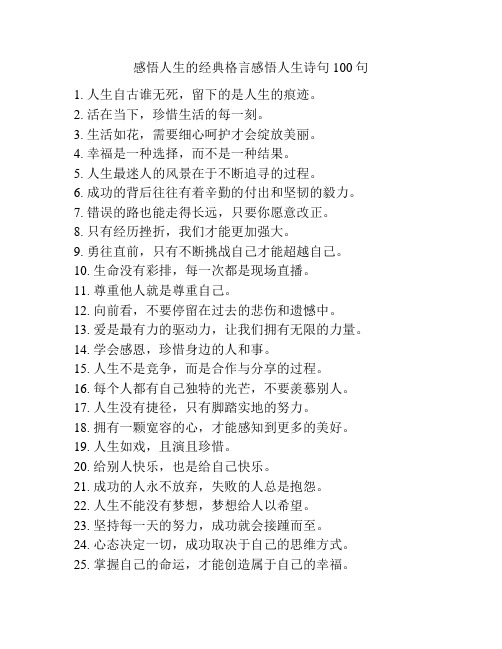 感悟人生的经典格言感悟人生诗句100句

1. 人生自古谁无死，留下的是人生的痕迹。
2. 活在当下，珍惜生活的每一刻。
3. 生活如花，需要细心呵护才会绽放美丽。
4. 幸福是一种选择，而不是一种结果。
5. 人生最迷人的风景在于不断追寻的过程。
6. 成功的背后往往有着辛勤的付出和坚韧的毅力。
7. 错误的路也能走得长远，只要你愿意改正。
8. 只有经历挫折，我们才能更加强大。
9. 勇往直前，只有不断挑战自己才能超越自己。
10. 生命没有彩排，每一次都是现场直播。
11. 尊重他人就是尊重自己。
12. 向前看，不要停留在过去的悲伤和遗憾中。
13. 爱是最有力的驱动力，让我们拥有无限的力量。
14. 学会感恩，珍惜身边的人和事。
15. 人生不是竞争，而是合作与分享的过程。
16. 每个人都有自己独特的光芒，不要羡慕别人。
17. 人生没有捷径，只有脚踏实地的努力。
18. 拥有一颗宽容的心，才能感知到更多的美好。
19. 人生如戏，且演且珍惜。
20. 给别人快乐，也是给自己快乐。
21. 成功的人永不放弃，失败的人总是抱怨。
22. 人生不能没有梦想，梦想给人以希望。
23. 坚持每一天的努力，成功就会接踵而至。
24. 心态决定一切，成功取决于自己的思维方式。
25. 掌握自己的命运，才能创造属于自己的幸福。